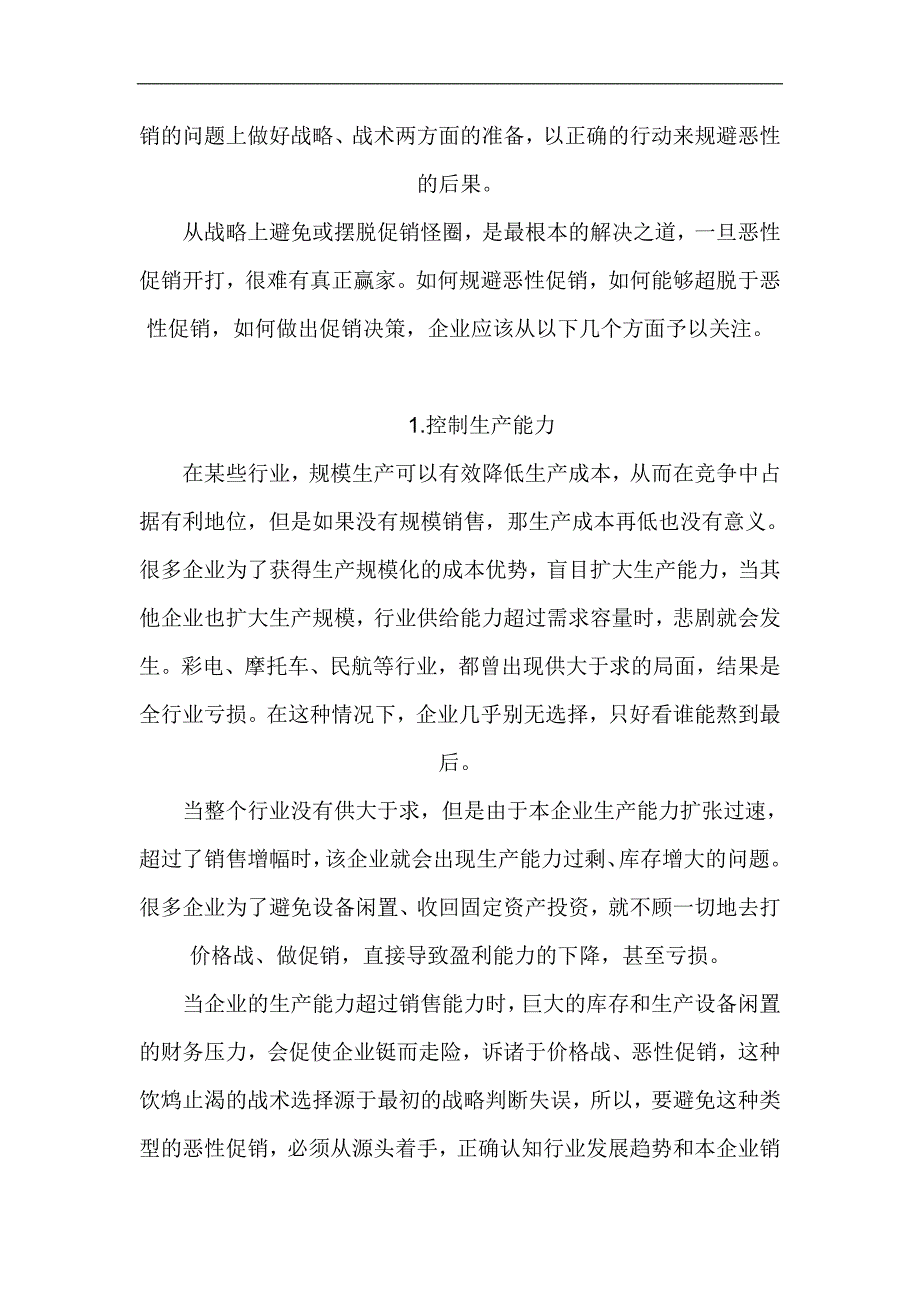 销的问题上做好战略、战术两方面的准备，以正确的行动来规避恶性的后果。

从战略上避免或摆脱促销怪圈，是最根本的解决之道，一旦恶性促销开打，很难有真正赢家。如何规避恶性促销，如何能够超脱于恶性促销，如何做出促销决策，企业应该从以下几个方面予以关注。

1.控制生产能力

在某些行业，规模生产可以有效降低生产成本，从而在竞争中占据有利地位，但是如果没有规模销售，那生产成本再低也没有意义。很多企业为了获得生产规模化的成本优势，盲目扩大生产能力，当其他企业也扩大生产规模，行业供给能力超过需求容量时，悲剧就会发生。彩电、摩托车、民航等行业，都曾出现供大于求的局面，结果是全行业亏损。在这种情况下，企业几乎别无选择，只好看谁能熬到最后。

当整个行业没有供大于求，但是由于本企业生产能力扩张过速，超过了销售增幅时，该企业就会出现生产能力过剩、库存增大的问题。很多企业为了避免设备闲置、收回固定资产投资，就不顾一切地去打价格战、做促销，直接导致盈利能力的下降，甚至亏损。

当企业的生产能力超过销售能力时，巨大的库存和生产设备闲置的财务压力，会促使企业铤而走险，诉诸于价格战、恶性促销，这种饮鸩止渴的战术选择源于最初的战略判断失误，所以，要避免这种类型的恶性促销，必须从源头着手，正确认知行业发展趋势和本企业销